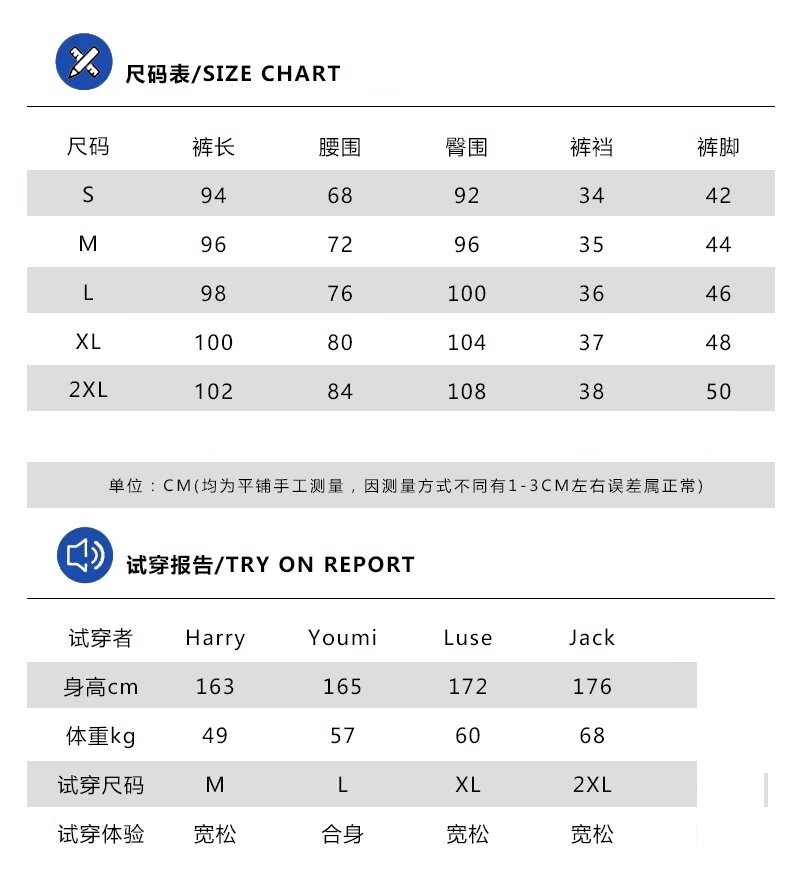 尺码表/SIZE CHART

| 尺码 | 裤长 | 腰围 | 臀围 | 裤裆 | 裤脚 |
|---|---|---|---|---|---|
| S | 94 | 68 | 92 | 34 | 42 |
| M | 96 | 72 | 96 | 35 | 44 |
| L | 98 | 76 | 100 | 36 | 46 |
| XL | 100 | 80 | 104 | 37 | 48 |
| 2XL | 102 | 84 | 108 | 38 | 50 |

单位：CM(均为平铺手工测量，因测量方式不同有1-3CM左右误差属正常)

试穿报告/TRY ON REPORT

| 试穿者 | Harry | Youmi | Luse | Jack |
|---|---|---|---|---|
| 身高cm | 163 | 165 | 172 | 176 |
| 体重kg | 49 | 57 | 60 | 68 |
| 试穿尺码 | M | L | XL | 2XL |
| 试穿体验 | 宽松 | 合身 | 宽松 | 宽松 |